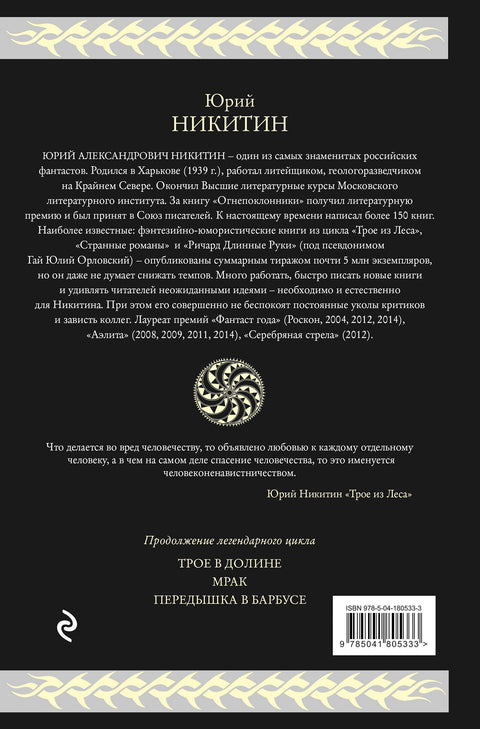 Юрий
НИКИТИН

ЮРИЙ АЛЕКСАНДРОВИЧ НИКИТИН – один из самых знаменитых российских фантастов. Родился в Харькове (1939 г.), работал литейщиком, геологоразведчиком на Крайнем Севере. Окончил Высшие литературные курсы Московского литературного института. За книгу «Огнепоклонники» получил литературную премию и был принят в Союз писателей. К настоящему времени написал более 150 книг. Наиболее известные: фэнтезийно-юмористические книги из цикла «Трое из Леса», «Странные романы» и «Ричард Длинные Руки» (под псевдонимом Гай Юлий Орловский) – опубликованы суммарным тиражом почти 5 млн экземпляров, но он даже не думает снижать темпов. Много работать, быстро писать новые книги и удивлять читателей неожиданными идеями – необходимо и естественно для Никитина. При этом его совершенно не беспокоят постоянные уколы критиков и зависть коллег. Лауреат премий «Фантаст года» (Роскон, 2004, 2012, 2014), «Аэлита» (2008, 2009, 2011, 2014), «Серебряная стрела» (2012).

Что делается во вред человечеству, то объявлено любовью к каждому отдельному человеку, а в чем на самом деле спасение человечества, то это именуется человеконенавистничеством.

Юрий Никитин «Трое из Леса»

Продолжение легендарного цикла

ТРОЕ В ДОЛИНЕ
МРАК
ПЕРЕДЫШКА В БАРБУСЕ

ISBN 978-5-04-180533-3

9 785041 805333 >